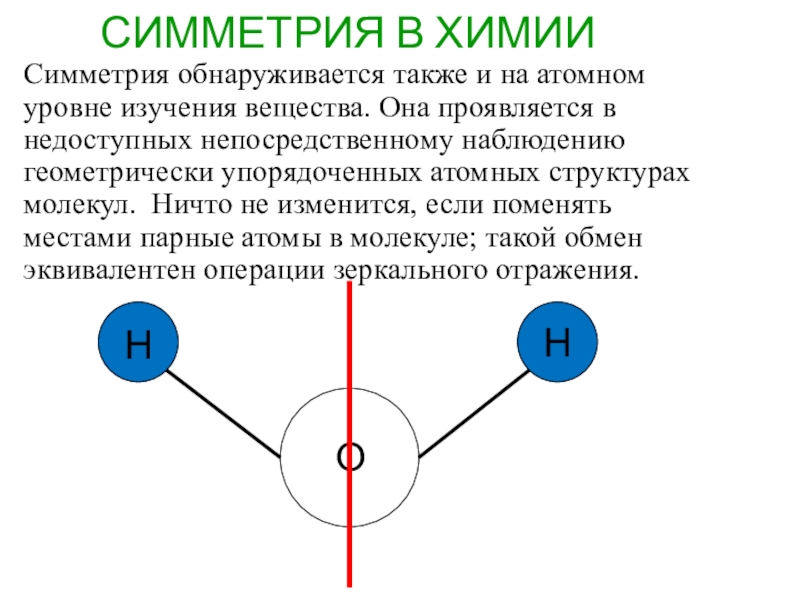 СИММЕТРИЯ В ХИМИИ

Симметрия обнаруживается также и на атомном уровне изучения вещества. Она проявляется в недоступных непосредственному наблюдению геометрически упорядоченных атомных структурах молекул. Ничто не изменится, если поменять местами парные атомы в молекуле; такой обмен эквивалентен операции зеркального отражения.

H

H

O